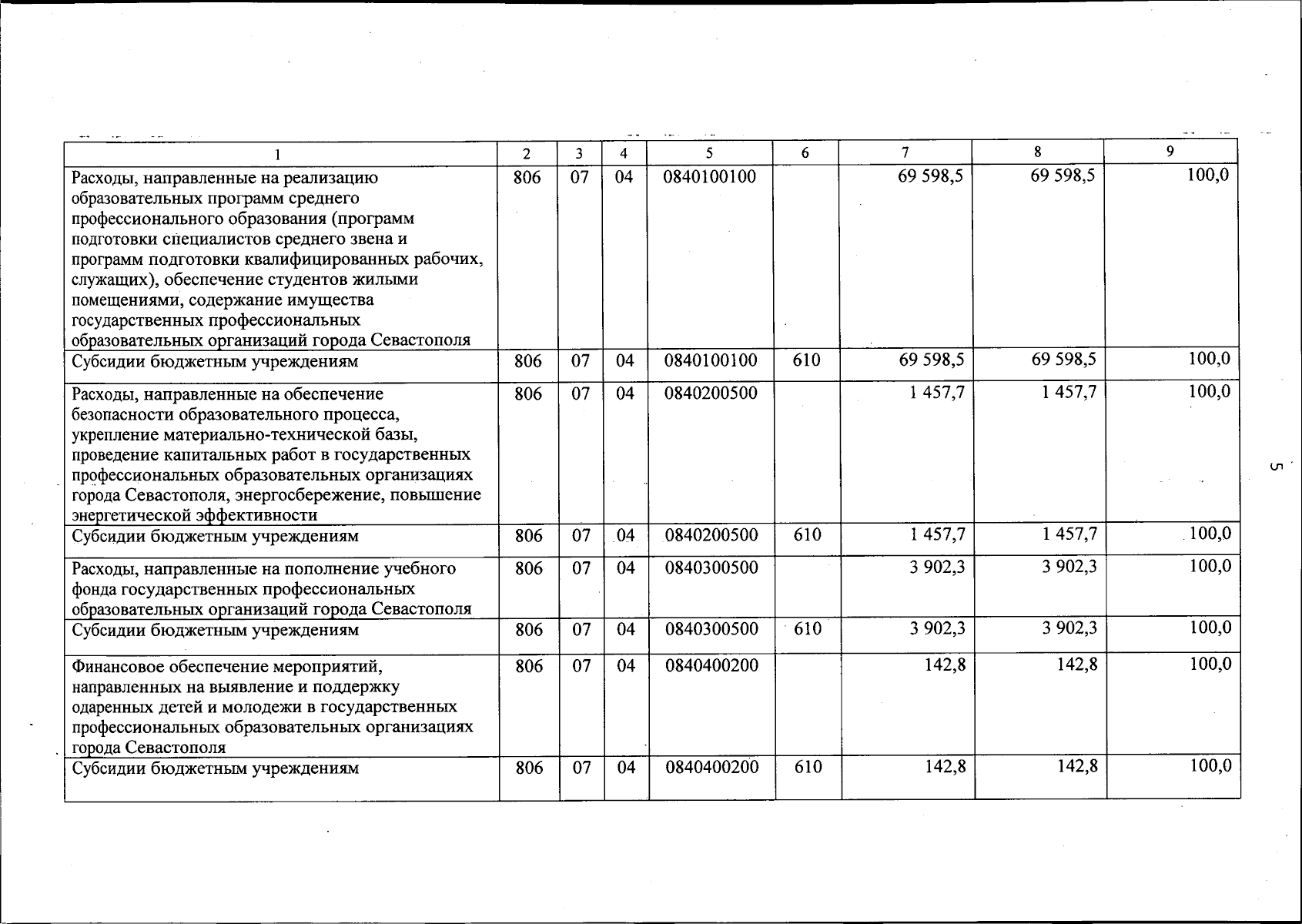 | 1 | 2 | 3 | 4 | 5 | 6 | 7 | 8 | 9 |
|---|---|---|---|---|---|---|---|---|
| Расходы, направленные на реализацию образовательных программ среднего профессионального образования (программ подготовки специалистов среднего звена и программ подготовки квалифицированных рабочих, служащих), обеспечение студентов жилыми помещениями, содержание имущества государственных профессиональных образовательных организаций города Севастополя | 806 | 07 | 04 | 0840100100 | | 69 598,5 | 69 598,5 | 100,0 |
| Субсидии бюджетным учреждениям | 806 | 07 | 04 | 0840100100 | 610 | 69 598,5 | 69 598,5 | 100,0 |
| Расходы, направленные на обеспечение безопасности образовательного процесса, укрепление материально-технической базы, проведение капитальных работ в государственных профессиональных образовательных организациях города Севастополя, энергосбережение, повышение энергетической эффективности | 806 | 07 | 04 | 0840200500 | | 1 457,7 | 1 457,7 | 100,0 |
| Субсидии бюджетным учреждениям | 806 | 07 | 04 | 0840200500 | 610 | 1 457,7 | 1 457,7 | 100,0 |
| Расходы, направленные на пополнение учебного фонда государственных профессиональных образовательных организаций города Севастополя | 806 | 07 | 04 | 0840300500 | | 3 902,3 | 3 902,3 | 100,0 |
| Субсидии бюджетным учреждениям | 806 | 07 | 04 | 0840300500 | 610 | 3 902,3 | 3 902,3 | 100,0 |
| Финансовое обеспечение мероприятий, направленных на выявление и поддержку одаренных детей и молодежи в государственных профессиональных образовательных организациях города Севастополя | 806 | 07 | 04 | 0840400200 | | 142,8 | 142,8 | 100,0 |
| Субсидии бюджетным учреждениям | 806 | 07 | 04 | 0840400200 | 610 | 142,8 | 142,8 | 100,0 |

5